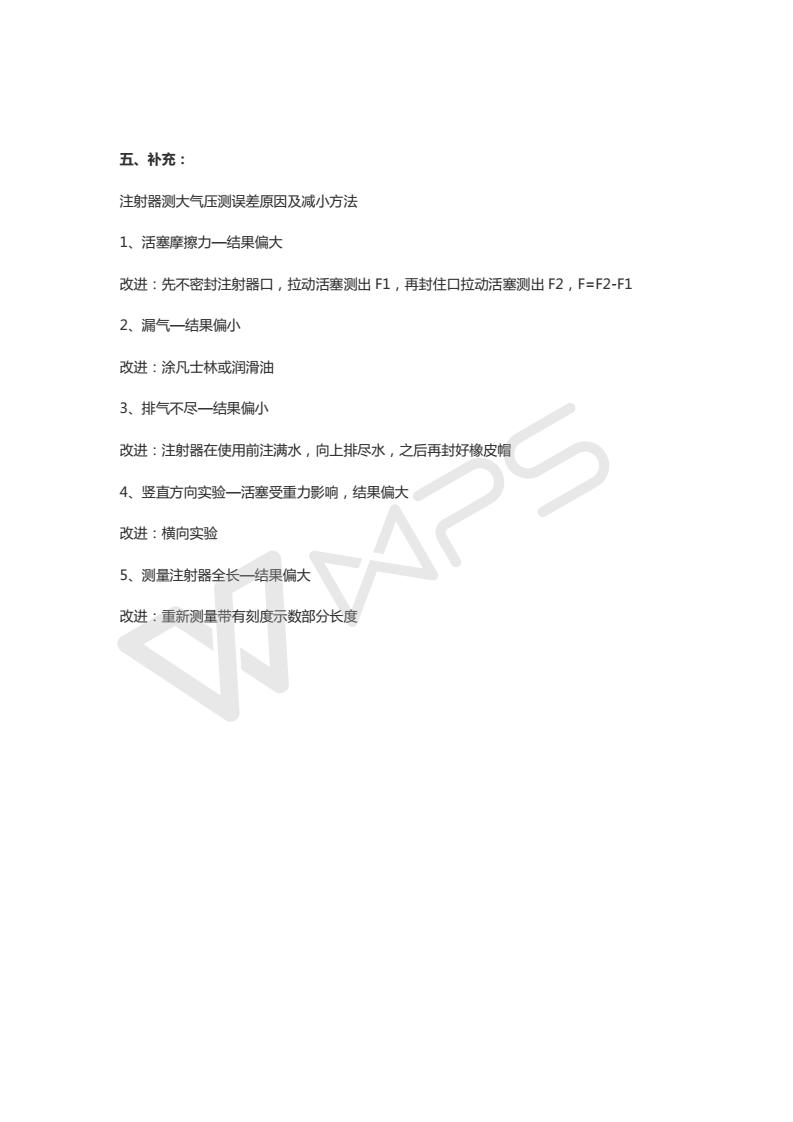 五、补充：

注射器测大气压测误差原因及减小方法

1、活塞摩擦力—结果偏大

改进：先不密封注射器口，拉动活塞测出F1，再封住口拉动活塞测出F2，F=F2-F1

2、漏气—结果偏小

改进：涂凡士林或润滑油

3、排气不尽—结果偏小

改进：注射器在使用前注满水，向上排尽水，之后再封好橡皮帽

4、竖直方向实验—活塞受重力影响，结果偏大

改进：横向实验

5、测量注射器全长—结果偏大

改进：重新测量带有刻度示数部分长度

WPS